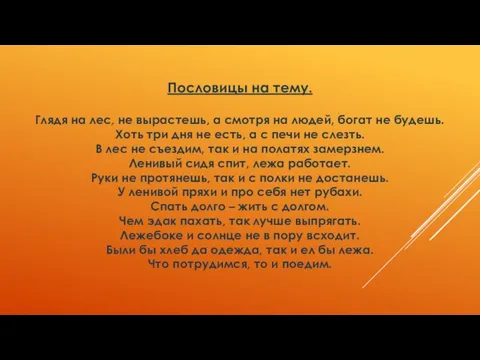 Пословицы на тему.

Глядя на лес, не вырастешь, а смотря на людей, богат не будешь.
Хоть три дня не есть, а с печи не слезть.
В лес не съездим, так и на полатях замерзнем.
Ленивый сидя спит, лежа работает.
Руки не протянешь, так и с полки не достанешь.
У ленивой пряхи и про себя нет рубахи.
Спать долго – жить с долгом.
Чем эдак пахать, так лучше выпрягать.
Лежебоке и солнце не в пору всходит.
Были бы хлеб да одежда, так и ел бы лежа.
Что потрудимся, то и поедим.